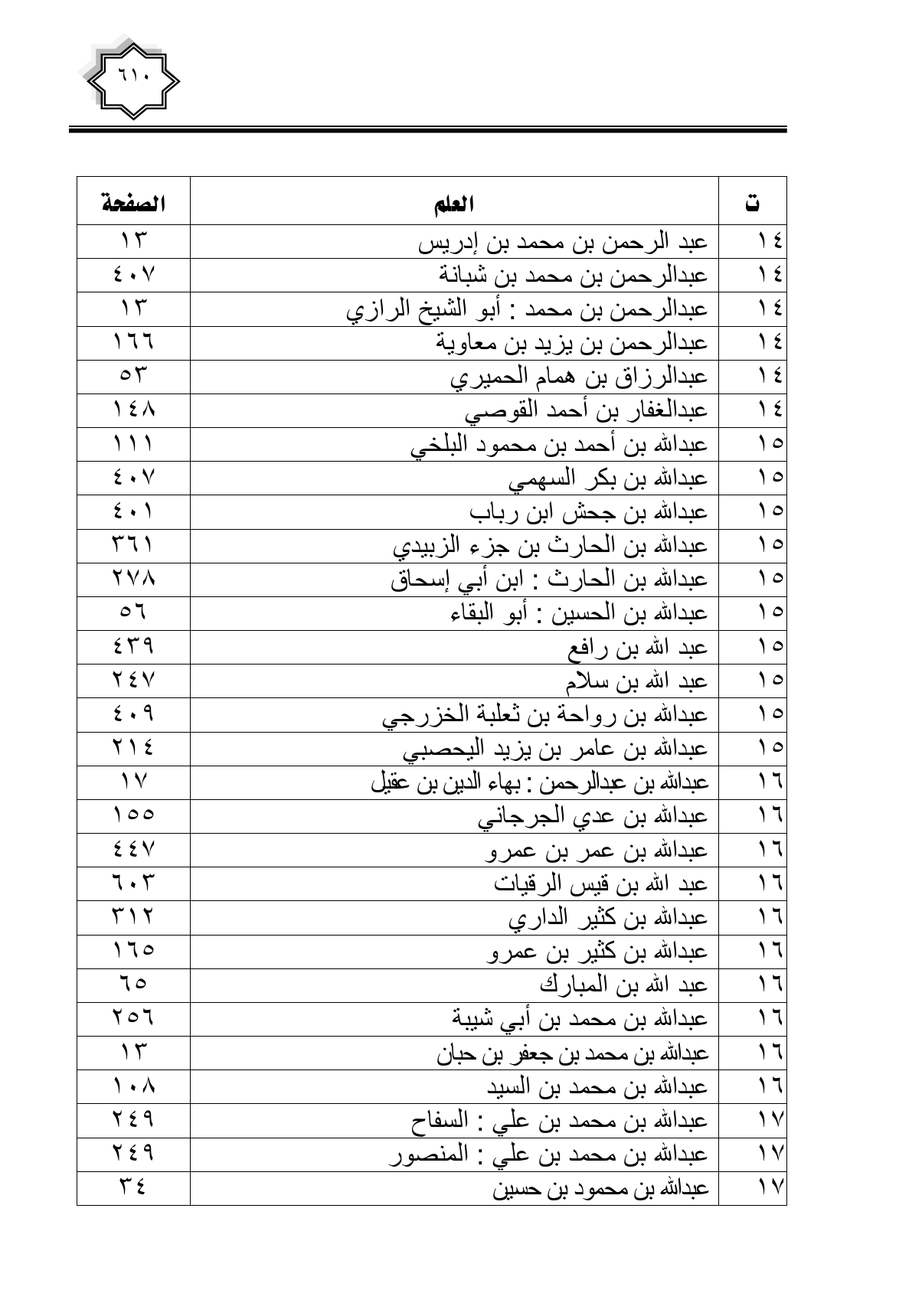 ٦١٠

| ت | العلم | الصفحة |
|---|---|---|
| ١٤ | عبد الرحمن بن محمد بن إدريس | ١٣ |
| ١٤ | عبدالرحمن بن محمد بن شبانة | ٤٠٧ |
| ١٤ | عبدالرحمن بن محمد : أبو الشيخ الرازي | ١٣ |
| ١٤ | عبدالرحمن بن يزيد بن معاوية | ١٦٦ |
| ١٤ | عبدالرزاق بن همام الحميري | ٥٣ |
| ١٤ | عبدالغفار بن أحمد القوصي | ١٤٨ |
| ١٥ | عبدالله بن أحمد بن محمود البلخي | ١١١ |
| ١٥ | عبدالله بن بكر السهمي | ٤٠٧ |
| ١٥ | عبدالله بن جحش ابن رباب | ٤٠١ |
| ١٥ | عبدالله بن الحارث بن جزء الزبيدي | ٣٦١ |
| ١٥ | عبدالله بن الحارث : ابن أبي إسحاق | ٢٧٨ |
| ١٥ | عبدالله بن الحسين : أبو البقاء | ٥٦ |
| ١٥ | عبد الله بن رافع | ٤٣٩ |
| ١٥ | عبد الله بن سلام | ٢٤٧ |
| ١٥ | عبدالله بن رواحة بن ثعلبة الخزرجي | ٤٠٩ |
| ١٥ | عبدالله بن عامر بن يزيد اليحصبي | ٢١٤ |
| ١٦ | عبدالله بن عبدالرحمن : بهاء الدين بن عقيل | ١٧ |
| ١٦ | عبدالله بن عدي الجرجاني | ١٥٥ |
| ١٦ | عبدالله بن عمر بن عمرو | ٤٤٧ |
| ١٦ | عبد الله بن قيس الرقيات | ٦٠٣ |
| ١٦ | عبدالله بن كثير الداري | ٣١٢ |
| ١٦ | عبدالله بن كثير بن عمرو | ١٦٥ |
| ١٦ | عبد الله بن المبارك | ٦٥ |
| ١٦ | عبدالله بن محمد بن أبي شيبة | ٢٥٦ |
| ١٦ | عبدالله بن محمد بن جعفر بن حبان | ١٣ |
| ١٦ | عبدالله بن محمد بن السيد | ١٠٨ |
| ١٧ | عبدالله بن محمد بن علي : السفاح | ٢٤٩ |
| ١٧ | عبدالله بن محمد بن علي : المنصور | ٢٤٩ |
| ١٧ | عبدالله بن محمود بن حسين | ٣٤ |